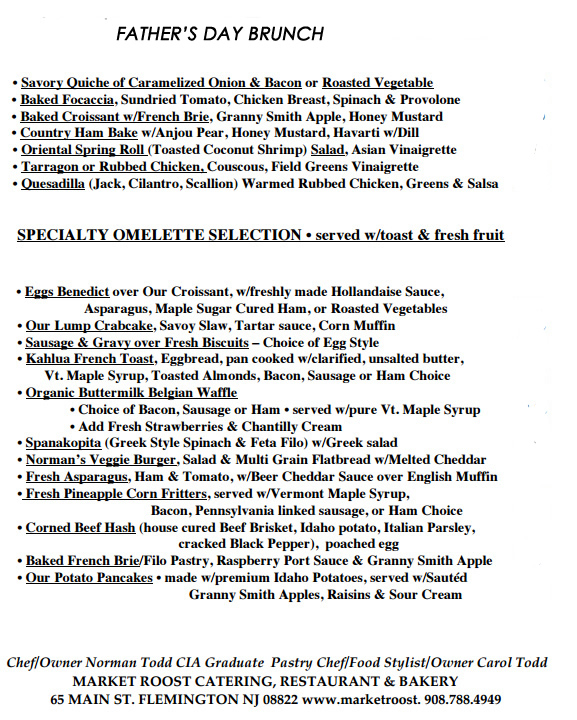 FATHER'S DAY BRUNCH

• Savory Quiche of Caramelized Onion & Bacon or Roasted Vegetable
• Baked Focaccia, Sundried Tomato, Chicken Breast, Spinach & Provolone
• Baked Croissant w/French Brie, Granny Smith Apple, Honey Mustard
• Country Ham Bake w/Anjou Pear, Honey Mustard, Havarti w/Dill
• Oriental Spring Roll (Toasted Coconut Shrimp) Salad, Asian Vinaigrette
• Tarragon or Rubbed Chicken, Couscous, Field Greens Vinaigrette
• Quesadilla (Jack, Cilantro, Scallion) Warmed Rubbed Chicken, Greens & Salsa

SPECIALTY OMELETTE SELECTION • served w/toast & fresh fruit

• Eggs Benedict over Our Croissant, w/freshly made Hollandaise Sauce, Asparagus, Maple Sugar Cured Ham, or Roasted Vegetables
• Our Lump Crabcake, Savoy Slaw, Tartar sauce, Corn Muffin
• Sausage & Gravy over Fresh Biscuits – Choice of Egg Style
• Kahlua French Toast, Eggbread, pan cooked w/clarified, unsalted butter, Vt. Maple Syrup, Toasted Almonds, Bacon, Sausage or Ham Choice
• Organic Buttermilk Belgian Waffle
• Choice of Bacon, Sausage or Ham • served w/pure Vt. Maple Syrup
• Add Fresh Strawberries & Chantilly Cream
• Spanakopita (Greek Style Spinach & Feta Filo) w/Greek salad
• Norman's Veggie Burger, Salad & Multi Grain Flatbread w/Melted Cheddar
• Fresh Asparagus, Ham & Tomato, w/Beer Cheddar Sauce over English Muffin
• Fresh Pineapple Corn Fritters, served w/Vermont Maple Syrup, Bacon, Pennsylvania linked sausage, or Ham Choice
• Corned Beef Hash (house cured Beef Brisket, Idaho potato, Italian Parsley, cracked Black Pepper), poached egg
• Baked French Brie/Filo Pastry, Raspberry Port Sauce & Granny Smith Apple
• Our Potato Pancakes • made w/premium Idaho Potatoes, served w/Sautéd Granny Smith Apples, Raisins & Sour Cream

Chef/Owner Norman Todd CIA Graduate Pastry Chef/Food Stylist/Owner Carol Todd
MARKET ROOST CATERING, RESTAURANT & BAKERY
65 MAIN ST. FLEMINGTON NJ 08822 www.marketroost. 908.788.4949